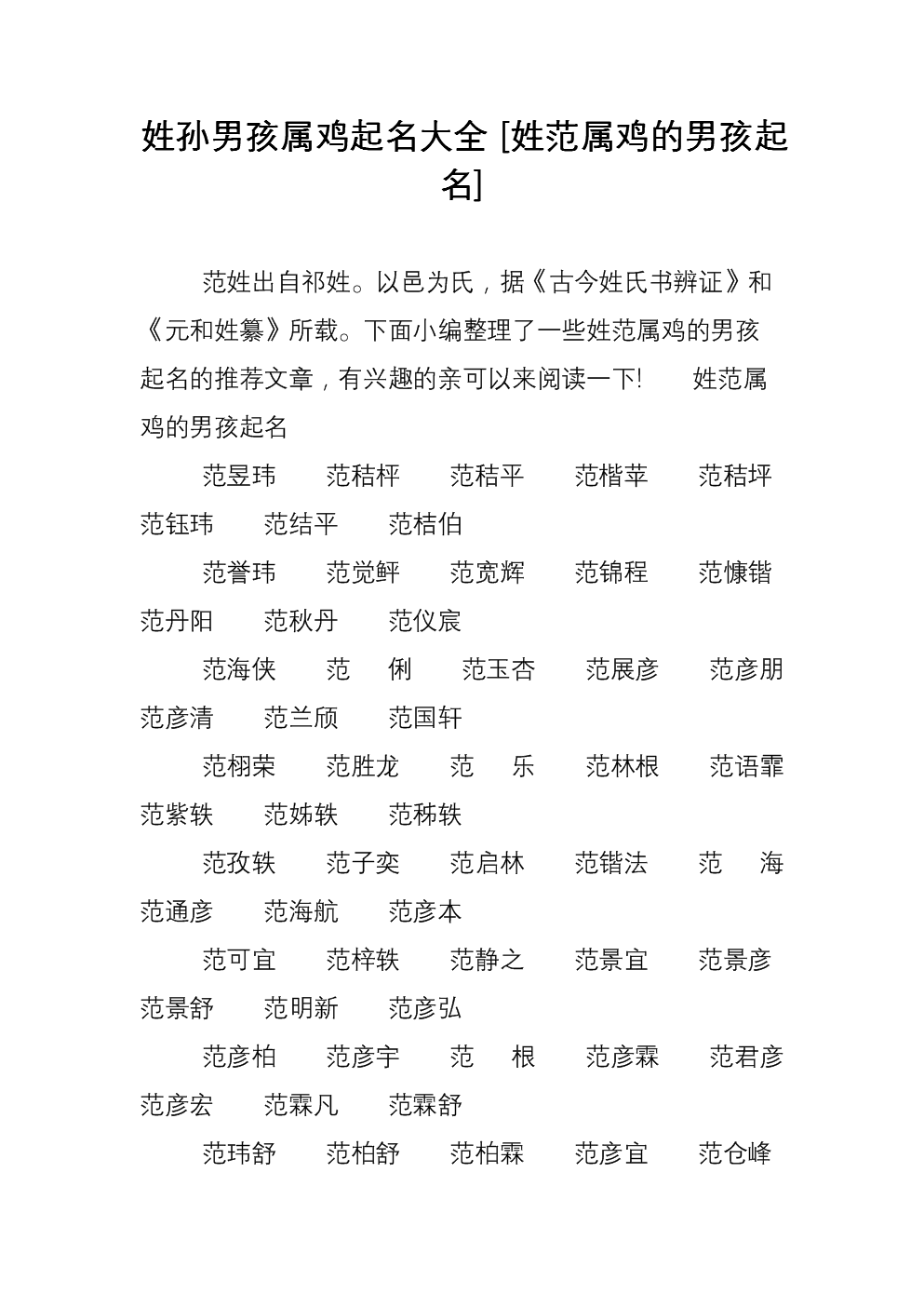 姓孙男孩属鸡起名大全 [姓范属鸡的男孩起名]

范姓出自祁姓。以邑为氏，据《古今姓氏书辨证》和《元和姓纂》所载。下面小编整理了一些姓范属鸡的男孩起名的推荐文章，有兴趣的亲可以来阅读一下!　　姓范属鸡的男孩起名

范昱玮　范秸枰　范秸平　范楷苹　范秸坪　范钰玮　范结平　范桔伯

范誉玮　范觉鲆　范宽辉　范锦程　范慷锴　范丹阳　范秋丹　范仪宸

范海侠　范　俐　范玉杏　范展彦　范彦朋　范彦清　范兰颀　范国轩

范栩荣　范胜龙　范　乐　范林根　范语霏　范紫轶　范姊轶　范秭轶

范孜轶　范子奕　范启林　范锴法　范　海　范通彦　范海航　范彦本

范可宜　范梓轶　范静之　范景宜　范景彦　范景舒　范明新　范彦弘

范彦柏　范彦宇　范　根　范彦霖　范君彦　范彦宏　范霖凡　范霖舒

范玮舒　范柏舒　范柏霖　范彦宜　范仓峰